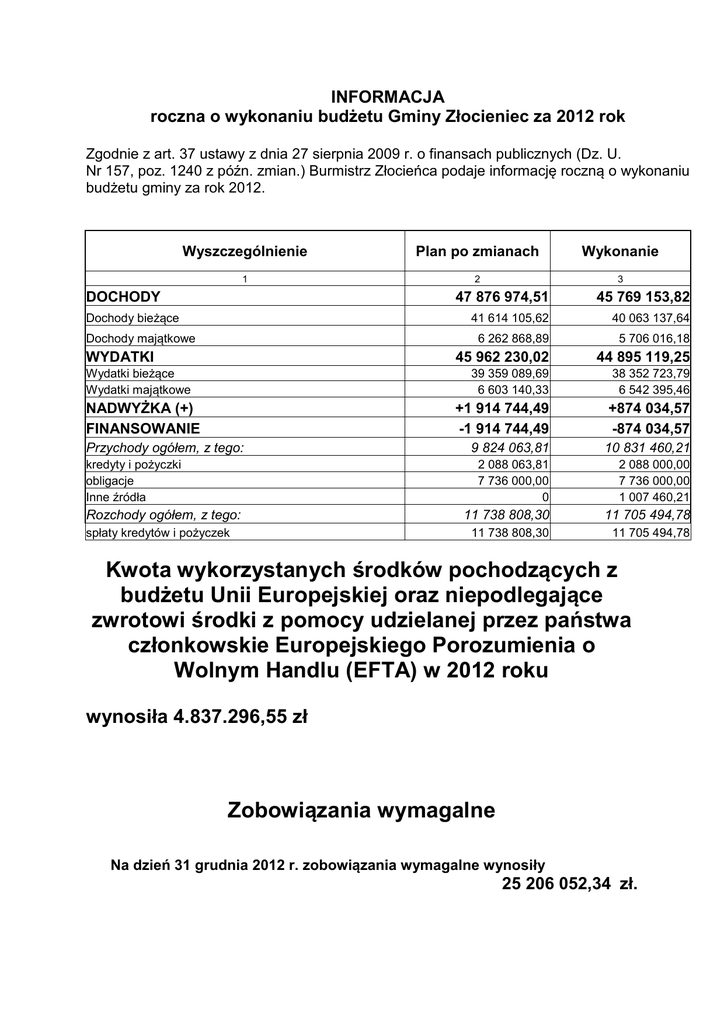 INFORMACJA
roczna o wykonaniu budżetu Gminy Złocieniec za 2012 rok

Zgodnie z art. 37 ustawy z dnia 27 sierpnia 2009 r. o finansach publicznych (Dz. U. Nr 157, poz. 1240 z późn. zmian.) Burmistrz Złocieńca podaje informację roczną o wykonaniu budżetu gminy za rok 2012.

| Wyszczególnienie | Plan po zmianach | Wykonanie |
|---|---|---|
| 1 | 2 | 3 |
| DOCHODY | 47 876 974,51 | 45 769 153,82 |
| Dochody bieżące | 41 614 105,62 | 40 063 137,64 |
| Dochody majątkowe | 6 262 868,89 | 5 706 016,18 |
| WYDATKI | 45 962 230,02 | 44 895 119,25 |
| Wydatki bieżące | 39 359 089,69 | 38 352 723,79 |
| Wydatki majątkowe | 6 603 140,33 | 6 542 395,46 |
| NADWYŻKA (+) | +1 914 744,49 | +874 034,57 |
| FINANSOWANIE | -1 914 744,49 | -874 034,57 |
| Przychody ogółem, z tego: | 9 824 063,81 | 10 831 460,21 |
| kredyty i pożyczki | 2 088 063,81 | 2 088 000,00 |
| obligacje | 7 736 000,00 | 7 736 000,00 |
| Inne źródła | 0 | 1 007 460,21 |
| Rozchody ogółem, z tego: | 11 738 808,30 | 11 705 494,78 |
| spłaty kredytów i pożyczek | 11 738 808,30 | 11 705 494,78 |

Kwota wykorzystanych środków pochodzących z budżetu Unii Europejskiej oraz niepodlegające zwrotowi środki z pomocy udzielanej przez państwa członkowskie Europejskiego Porozumienia o Wolnym Handlu (EFTA) w 2012 roku

wynosiła 4.837.296,55 zł

Zobowiązania wymagalne

Na dzień 31 grudnia 2012 r. zobowiązania wymagalne wynosiły
25 206 052,34 zł.